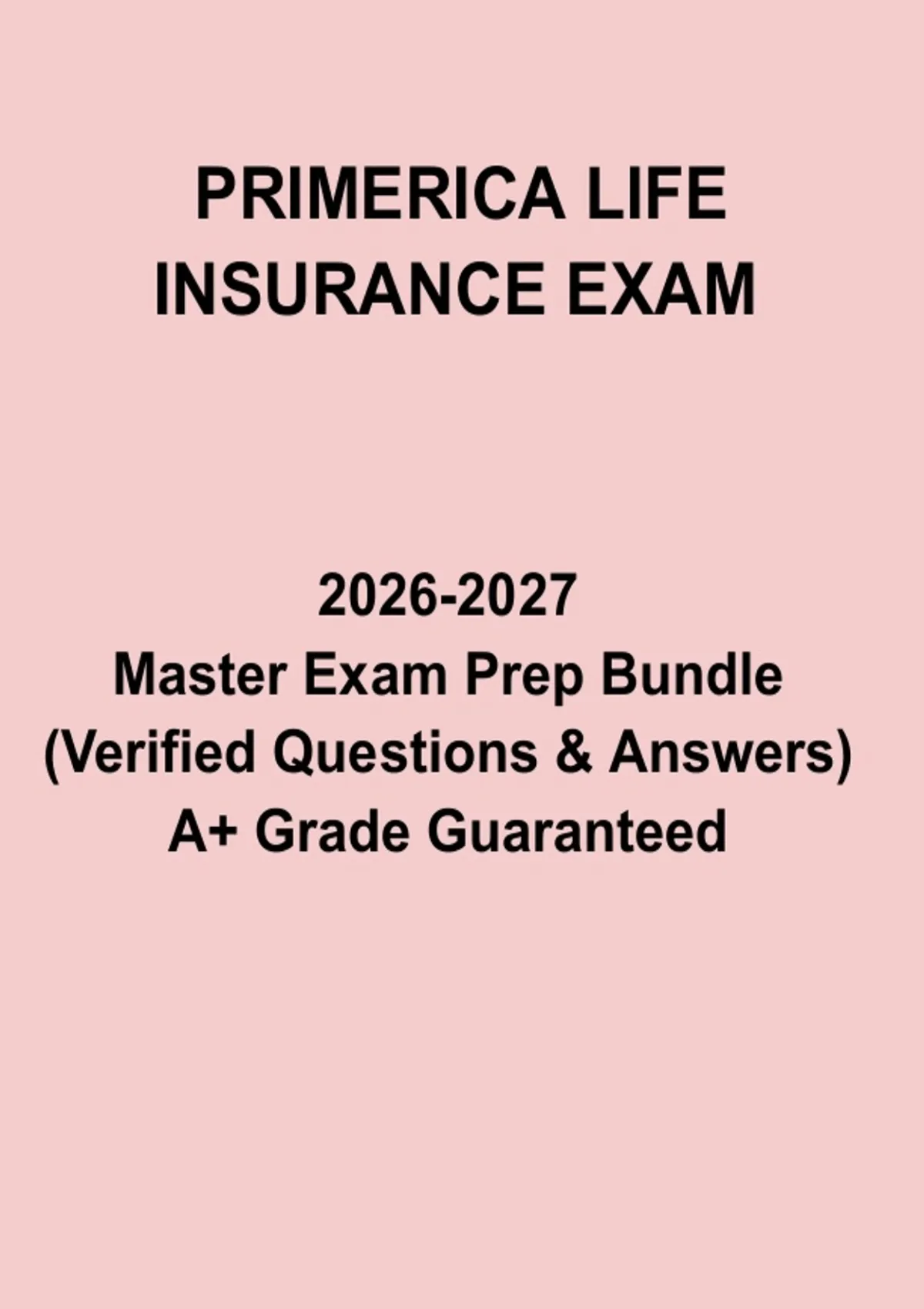 PRIMERICA LIFE
INSURANCE EXAM

2026-2027
Master Exam Prep Bundle
(Verified Questions & Answers)
A+ Grade Guaranteed